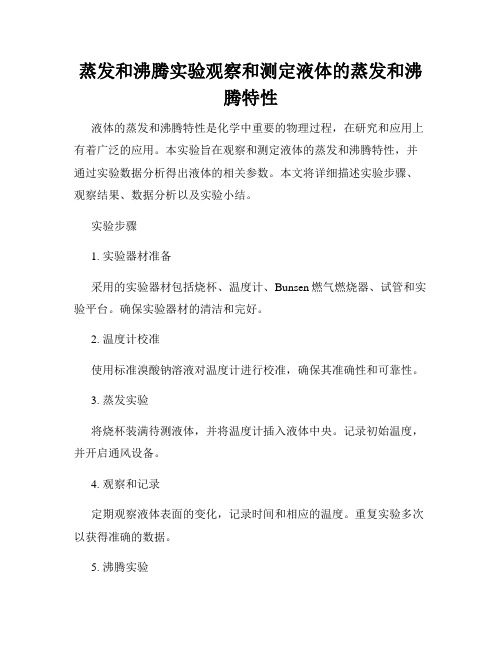 蒸发和沸腾实验观察和测定液体的蒸发和沸腾特性

液体的蒸发和沸腾特性是化学中重要的物理过程，在研究和应用上有着广泛的应用。本实验旨在观察和测定液体的蒸发和沸腾特性，并通过实验数据分析得出液体的相关参数。本文将详细描述实验步骤、观察结果、数据分析以及实验小结。

实验步骤

1. 实验器材准备

采用的实验器材包括烧杯、温度计、Bunsen 燃气燃烧器、试管和实验平台。确保实验器材的清洁和完好。

2. 温度计校准

使用标准溴酸钠溶液对温度计进行校准，确保其准确性和可靠性。

3. 蒸发实验

将烧杯装满待测液体，并将温度计插入液体中央。记录初始温度，并开启通风设备。

4. 观察和记录

定期观察液体表面的变化，记录时间和相应的温度。重复实验多次以获得准确的数据。

5. 沸腾实验